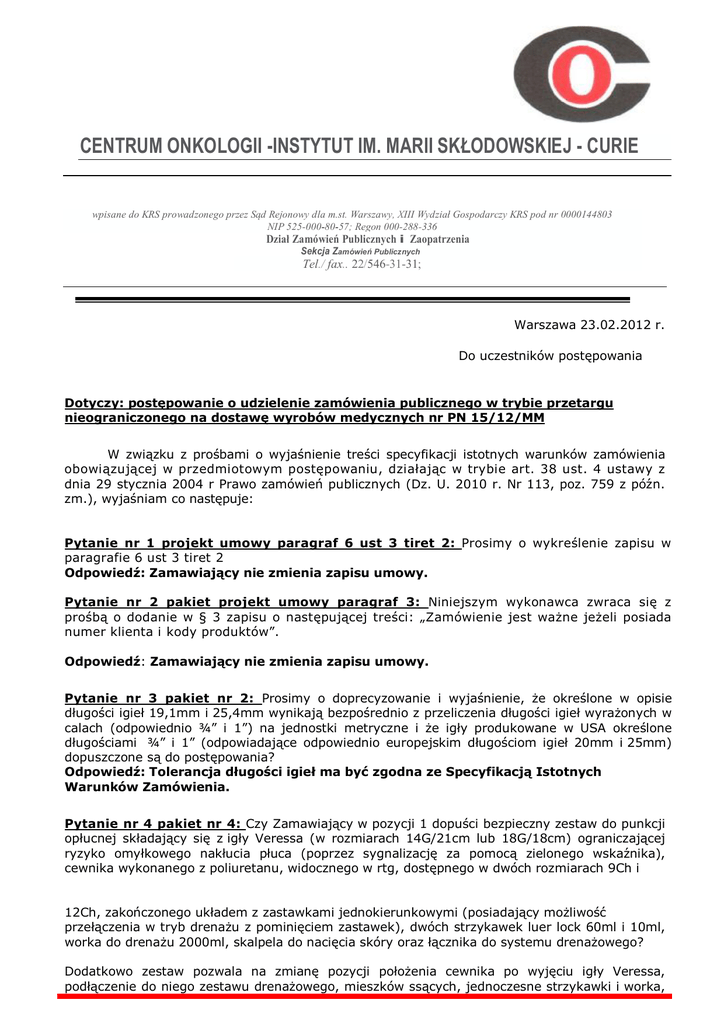 CENTRUM ONKOLOGII -INSTYTUT IM. MARII SKŁODOWSKIEJ - CURIE

wpisane do KRS prowadzonego przez Sąd Rejonowy dla m.st. Warszawy, XIII Wydział Gospodarczy KRS pod nr 0000144803
NIP 525-000-80-57; Regon 000-288-336
Dział Zamówień Publicznych i Zaopatrzenia
Sekcja Zamówień Publicznych
Tel./ fax.. 22/546-31-31;

Warszawa 23.02.2012 r.

Do uczestników postępowania

Dotyczy: postępowanie o udzielenie zamówienia publicznego w trybie przetargu nieograniczonego na dostawę wyrobów medycznych nr PN 15/12/MM

W związku z prośbami o wyjaśnienie treści specyfikacji istotnych warunków zamówienia obowiązującej w przedmiotowym postępowaniu, działając w trybie art. 38 ust. 4 ustawy z dnia 29 stycznia 2004 r Prawo zamówień publicznych (Dz. U. 2010 r. Nr 113, poz. 759 z późn. zm.), wyjaśniam co następuje:

Pytanie nr 1 projekt umowy paragraf 6 ust 3 tiret 2: Prosimy o wykreślenie zapisu w paragrafie 6 ust 3 tiret 2
Odpowiedź: Zamawiający nie zmienia zapisu umowy.

Pytanie nr 2 pakiet projekt umowy paragraf 3: Niniejszym wykonawca zwraca się z prośbą o dodanie w § 3 zapisu o następującej treści: „Zamówienie jest ważne jeżeli posiada numer klienta i kody produktów".

Odpowiedź: Zamawiający nie zmienia zapisu umowy.

Pytanie nr 3 pakiet nr 2: Prosimy o doprecyzowanie i wyjaśnienie, że określone w opisie długości igieł 19,1mm i 25,4mm wynikają bezpośrednio z przeliczenia długości igieł wyrażonych w calach (odpowiednio ¾" i 1") na jednostki metryczne i że igły produkowane w USA określone długościami ¾" i 1" (odpowiadające odpowiednio europejskim długościom igieł 20mm i 25mm) dopuszczone są do postępowania?
Odpowiedź: Tolerancja długości igieł ma być zgodna ze Specyfikacją Istotnych Warunków Zamówienia.

Pytanie nr 4 pakiet nr 4: Czy Zamawiający w pozycji 1 dopuści bezpieczny zestaw do punkcji opłucnej składający się z igły Veressa (w rozmiarach 14G/21cm lub 18G/18cm) ograniczającej ryzyko omyłkowego nakłucia płuca (poprzez sygnalizację za pomocą zielonego wskaźnika), cewnika wykonanego z poliuretanu, widocznego w rtg, dostępnego w dwóch rozmiarach 9Ch i

12Ch, zakończonego układem z zastawkami jednokierunkowymi (posiadający możliwość przełączenia w tryb drenażu z pominięciem zastawek), dwóch strzykawek luer lock 60ml i 10ml, worka do drenażu 2000ml, skalpela do nacięcia skóry oraz łącznika do systemu drenażowego?

Dodatkowo zestaw pozwala na zmianę pozycji położenia cewnika po wyjęciu igły Veressa, podłączenie do niego zestawu drenażowego, mieszków ssących, jednoczesne strzykawki i worka,